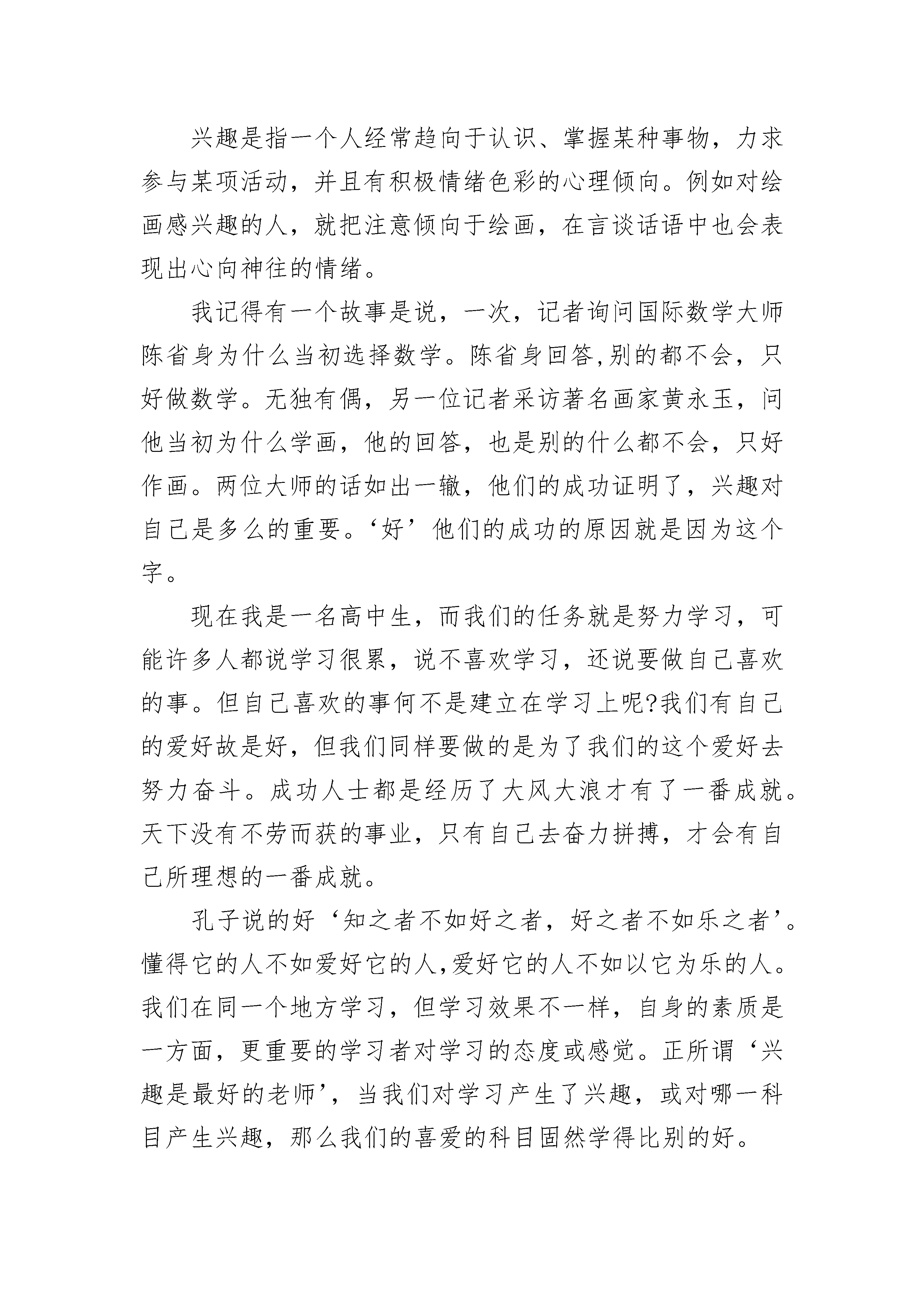 兴趣是指一个人经常趋向于认识、掌握某种事物，力求参与某项活动，并且有积极情绪色彩的心理倾向。例如对绘画感兴趣的人，就把注意倾向于绘画，在言谈话语中也会表现出心向神往的情绪。

我记得有一个故事是说，一次，记者询问国际数学大师陈省身为什么当初选择数学。陈省身回答,别的都不会，只好做数学。无独有偶，另一位记者采访著名画家黄永玉，问他当初为什么学画，他的回答，也是别的什么都不会，只好作画。两位大师的话如出一辙，他们的成功证明了，兴趣对自己是多么的重要。‘好’他们的成功的原因就是因为这个字。

现在我是一名高中生，而我们的任务就是努力学习，可能许多人都说学习很累，说不喜欢学习，还说要做自己喜欢的事。但自己喜欢的事何不是建立在学习上呢?我们有自己的爱好故是好，但我们同样要做的是为了我们的这个爱好去努力奋斗。成功人士都是经历了大风大浪才有了一番成就。天下没有不劳而获的事业，只有自己去奋力拼搏，才会有自己所理想的一番成就。

孔子说的好‘知之者不如好之者，好之者不如乐之者’。懂得它的人不如爱好它的人,爱好它的人不如以它为乐的人。我们在同一个地方学习，但学习效果不一样，自身的素质是一方面，更重要的学习者对学习的态度或感觉。正所谓‘兴趣是最好的老师’，当我们对学习产生了兴趣，或对哪一科目产生兴趣，那么我们的喜爱的科目固然学得比别的好。